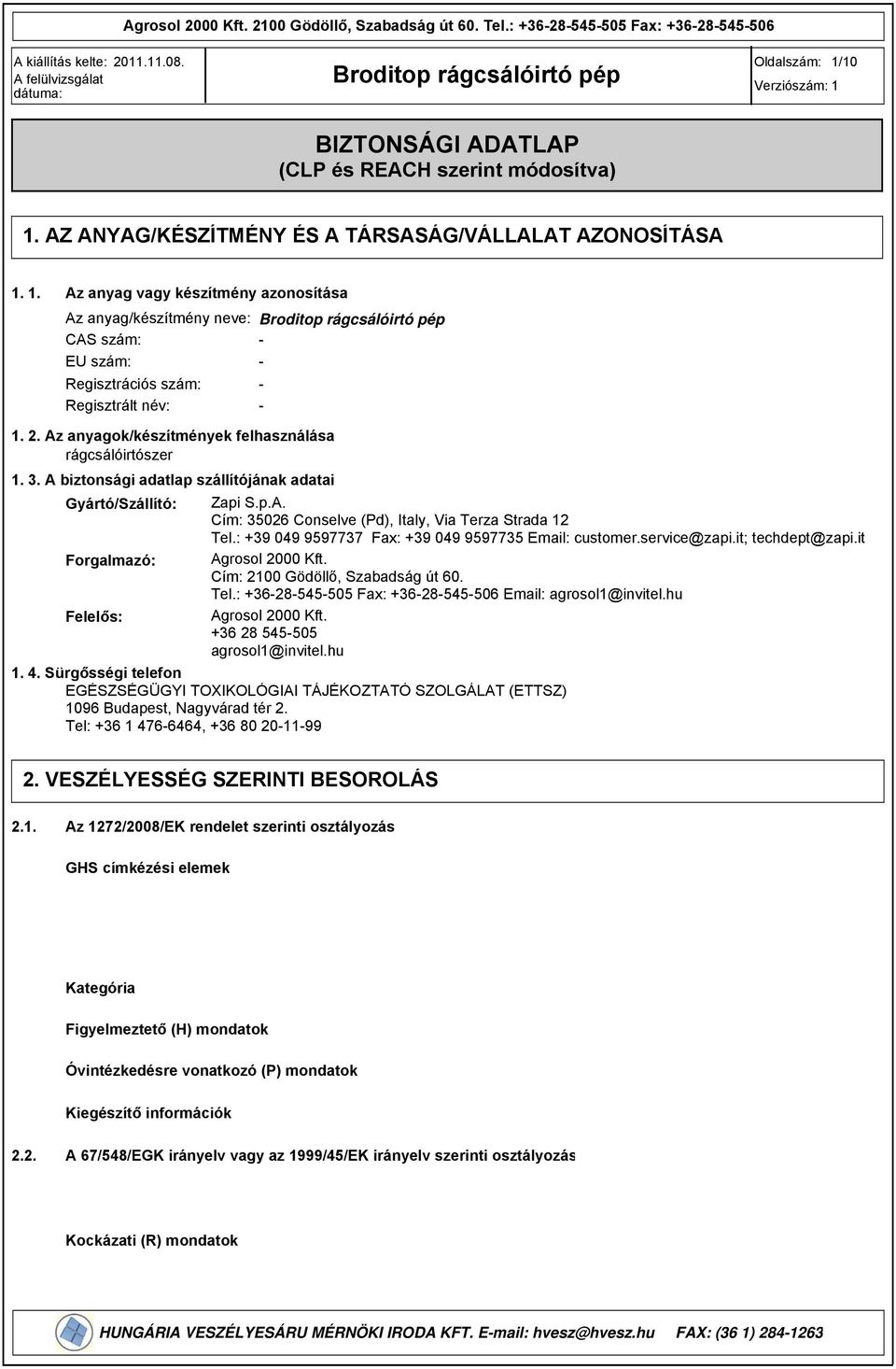 Agrosol 2000 Kft. 2100 Gödöllő, Szabadság út 60. Tel.: +36-28-545-505 Fax: +36-28-545-506

A kiállítás kelte: 2011.11.08.
A felülvizsgálat dátuma:

Broditop rágcsálóirtó pép

Oldalszám: 1/10
Verziószám: 1

BIZTONSÁGI ADATLAP
(CLP és REACH szerint módosítva)

1. AZ ANYAG/KÉSZÍTMÉNY ÉS A TÁRSASÁG/VÁLLALAT AZONOSÍTÁSA

1. 1. Az anyag vagy készítmény azonosítása

Az anyag/készítmény neve: Broditop rágcsálóirtó pép
CAS szám: -
EU szám: -
Regisztrációs szám: -
Regisztrált név: -

1. 2. Az anyagok/készítmények felhasználása
rágcsálóirtószer

1. 3. A biztonsági adatlap szállítójának adatai

Gyártó/Szállító: Zapi S.p.A.
Cím: 35026 Conselve (Pd), Italy, Via Terza Strada 12
Tel.: +39 049 9597737 Fax: +39 049 9597735 Email: customer.service@zapi.it; techdept@zapi.it

Forgalmazó: Agrosol 2000 Kft.
Cím: 2100 Gödöllő, Szabadság út 60.
Tel.: +36-28-545-505 Fax: +36-28-545-506 Email: agrosol1@invitel.hu

Felelős: Agrosol 2000 Kft.
+36 28 545-505
agrosol1@invitel.hu

1. 4. Sürgősségi telefon
EGÉSZSÉGÜGYI TOXIKOLÓGIAI TÁJÉKOZTATÓ SZOLGÁLAT (ETTSZ)
1096 Budapest, Nagyvárad tér 2.
Tel: +36 1 476-6464, +36 80 20-11-99

2. VESZÉLYESSÉG SZERINTI BESOROLÁS

2.1. Az 1272/2008/EK rendelet szerinti osztályozás

GHS címkézési elemek

Kategória

Figyelmeztető (H) mondatok

Óvintézkedésre vonatkozó (P) mondatok

Kiegészítő információk

2.2. A 67/548/EGK irányelv vagy az 1999/45/EK irányelv szerinti osztályozás

Kockázati (R) mondatok

HUNGÁRIA VESZÉLYESÁRU MÉRNÖKI IRODA KFT. E-mail: hvesz@hvesz.hu FAX: (36 1) 284-1263